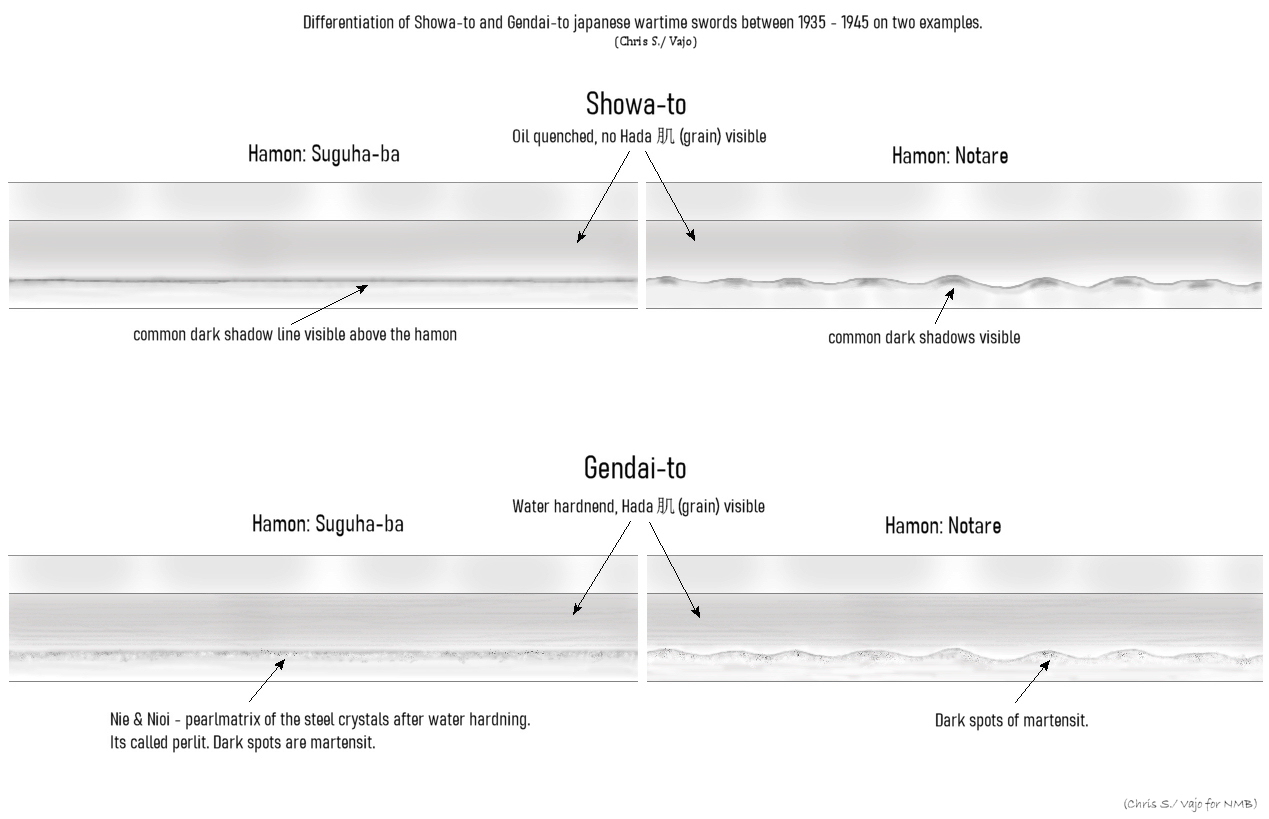 Differentiation of Showa-to and Gendai-to japanese wartime swords between 1935 - 1945 on two examples.
(Chris S./ Vajo)

Showa-to
Oil quenched, no Hada 肌 (grain) visible

Hamon: Suguha-ba

Hamon: Notare

common dark shadow line visible above the hamon

common dark shadows visible

Gendai-to
Water hardnend, Hada 肌 (grain) visible

Hamon: Suguha-ba

Hamon: Notare

Nie & Nioi - pearlmatrix of the steel crystals after water hardning. Its called perlit. Dark spots are martensit.

Dark spots of martensit.

(Chris S./ Vajo for NMB)